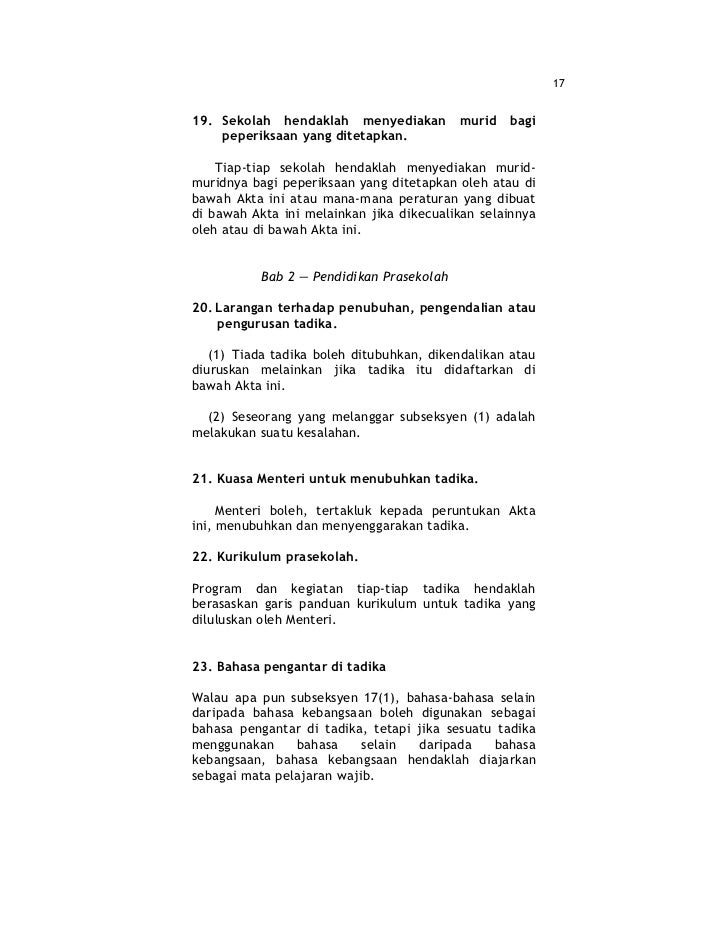 17

19. Sekolah hendaklah menyediakan murid bagi peperiksaan yang ditetapkan.

Tiap-tiap sekolah hendaklah menyediakan murid-muridnya bagi peperiksaan yang ditetapkan oleh atau di bawah Akta ini atau mana-mana peraturan yang dibuat di bawah Akta ini melainkan jika dikecualikan selainnya oleh atau di bawah Akta ini.

Bab 2 — Pendidikan Prasekolah

20. Larangan terhadap penubuhan, pengendalian atau pengurusan tadika.

(1) Tiada tadika boleh ditubuhkan, dikendalikan atau diuruskan melainkan jika tadika itu didaftarkan di bawah Akta ini.

(2) Seseorang yang melanggar subseksyen (1) adalah melakukan suatu kesalahan.

21. Kuasa Menteri untuk menubuhkan tadika.

Menteri boleh, tertakluk kepada peruntukan Akta ini, menubuhkan dan menyenggarakan tadika.

22. Kurikulum prasekolah.

Program dan kegiatan tiap-tiap tadika hendaklah berasaskan garis panduan kurikulum untuk tadika yang diluluskan oleh Menteri.

23. Bahasa pengantar di tadika

Walau apa pun subseksyen 17(1), bahasa-bahasa selain daripada bahasa kebangsaan boleh digunakan sebagai bahasa pengantar di tadika, tetapi jika sesuatu tadika menggunakan bahasa selain daripada bahasa kebangsaan, bahasa kebangsaan hendaklah diajarkan sebagai mata pelajaran wajib.